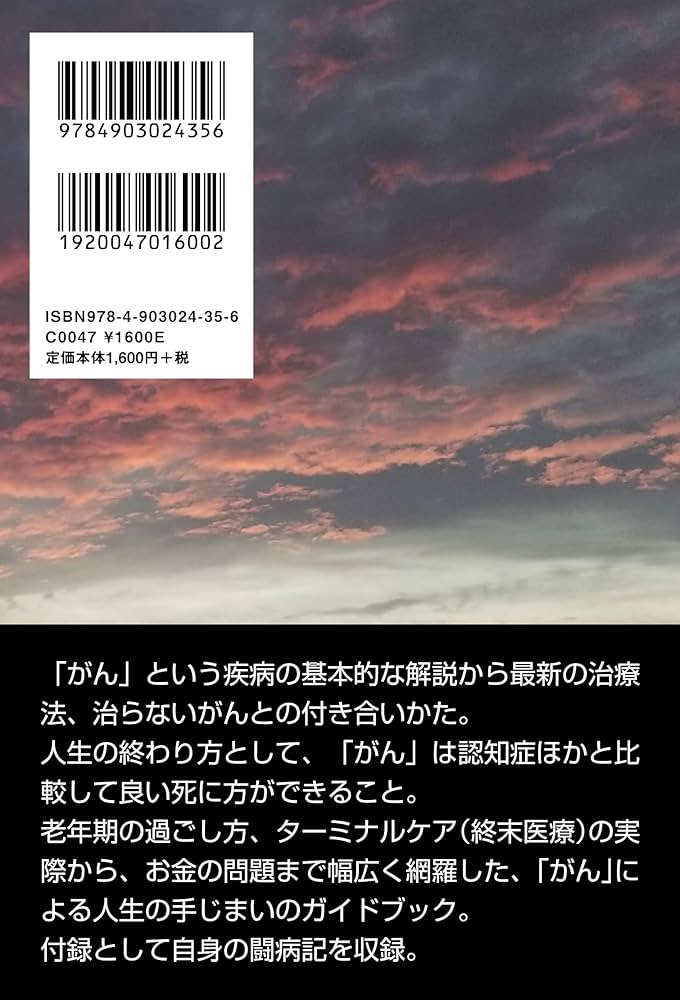 9784903024356

1920047016002

ISBN978-4-903024-35-6
C0047 ¥1600E
定価本体1,600円＋税

「がん」という疾病の基本的な解説から最新の治療法、治らないがんとの付き合いかた。
人生の終わり方として、「がん」は認知症ほかと比較して良い死に方ができること。
老年期の過ごし方、ターミナルケア（終末医療）の実際から、お金の問題まで幅広く網羅した、「がん」による人生の手じまいのガイドブック。
付録として自身の闘病記を収録。